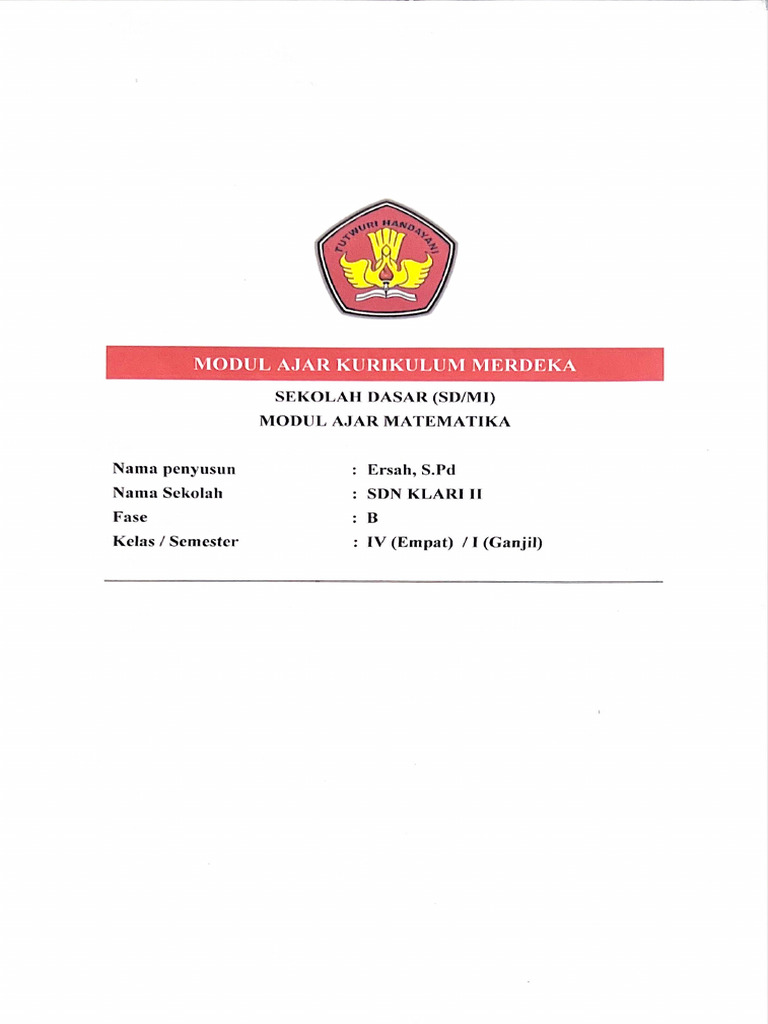 TUT WURI HANDAYANI

MODUL AJAR KURIKULUM MERDEKA

SEKOLAH DASAR (SD/MI)
MODUL AJAR MATEMATIKA

Nama penyusun : Ersah, S.Pd
Nama Sekolah : SDN KLARI II
Fase : B
Kelas / Semester : IV (Empat) / I (Ganjil)